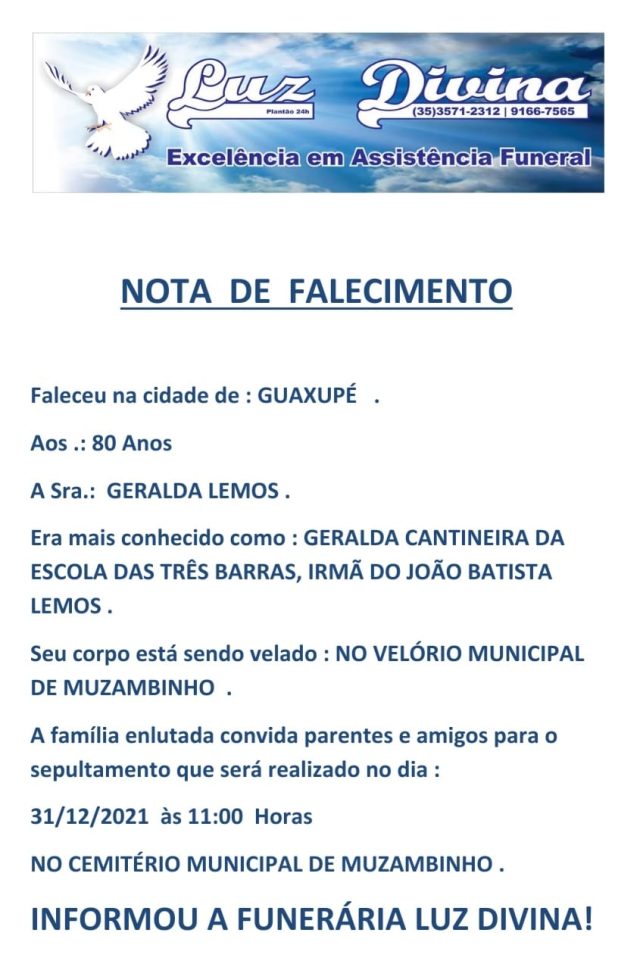 Luz Divina
Plantão 24h
(35)3571-2312 | 9166-7565
Excelência em Assistência Funeral

NOTA DE FALECIMENTO

Faleceu na cidade de : GUAXUPÉ .

Aos .: 80 Anos

A Sra.: GERALDA LEMOS .

Era mais conhecido como : GERALDA CANTINEIRA DA ESCOLA DAS TRÊS BARRAS, IRMÃ DO JOÃO BATISTA LEMOS .

Seu corpo está sendo velado : NO VELÓRIO MUNICIPAL DE MUZAMBINHO .

A família enlutada convida parentes e amigos para o sepultamento que será realizado no dia :

31/12/2021 às 11:00 Horas

NO CEMITÉRIO MUNICIPAL DE MUZAMBINHO .

INFORMOU A FUNERÁRIA LUZ DIVINA!